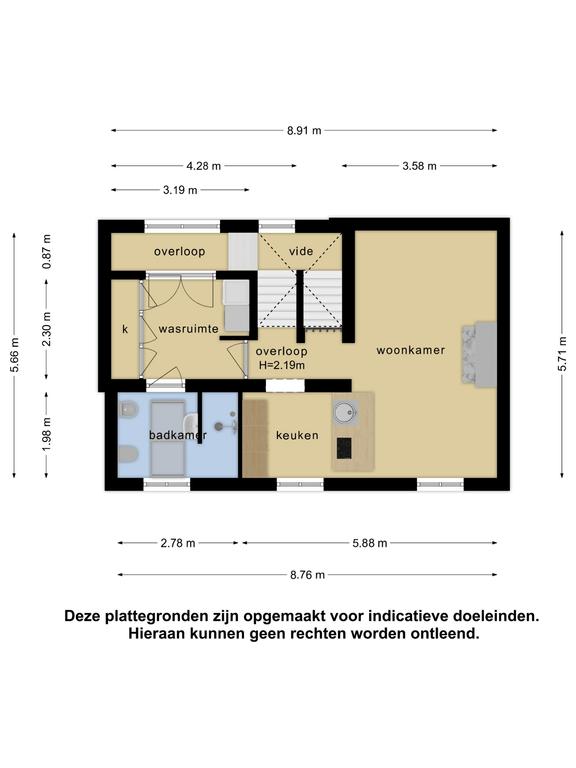 8.91 m

4.28 m

3.58 m

3.19 m

5.66 m

0.87 m

2.30 m

1.98 m

5.71 m

overloop

vide

k

wasruimte

overloop
H=2.19m

woonkamer

badkamer

keuken

2.78 m

5.88 m

8.76 m

Deze plattegronden zijn opgemaakt voor indicatieve doeleinden.
Hieraan kunnen geen rechten worden ontleend.